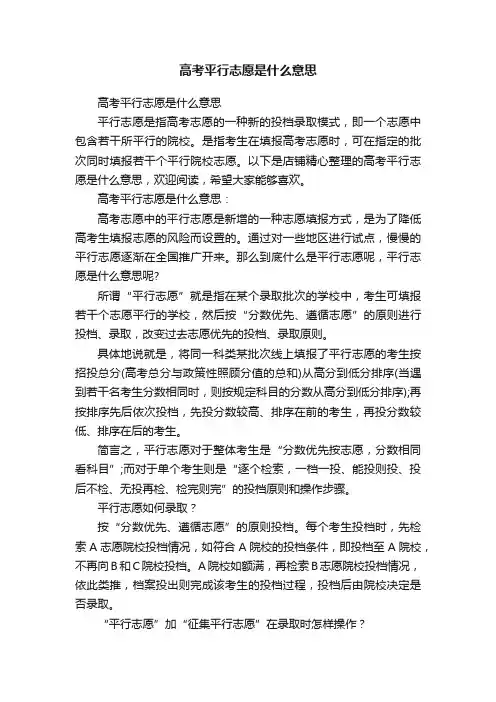 高考平行志愿是什么意思

高考平行志愿是什么意思

平行志愿是指高考志愿的一种新的投档录取模式，即一个志愿中包含若干所平行的院校。是指考生在填报高考志愿时，可在指定的批次同时填报若干个平行院校志愿。以下是店铺精心整理的高考平行志愿是什么意思，欢迎阅读，希望大家能够喜欢。

高考平行志愿是什么意思：

高考志愿中的平行志愿是新增的一种志愿填报方式，是为了降低高考生填报志愿的风险而设置的。通过对一些地区进行试点，慢慢的平行志愿逐渐在全国推广开来。那么到底什么是平行志愿呢，平行志愿是什么意思呢?

所谓“平行志愿”就是指在某个录取批次的学校中，考生可填报若干个志愿平行的学校，然后按“分数优先、遵循志愿”的原则进行投档、录取，改变过去志愿优先的投档、录取原则。

具体地说就是，将同一科类某批次线上填报了平行志愿的考生按招投总分(高考总分与政策性照顾分值的总和)从高分到低分排序(当遇到若干名考生分数相同时，则按规定科目的分数从高分到低分排序);再按排序先后依次投档，先投分数较高、排序在前的考生，再投分数较低、排序在后的考生。

简言之，平行志愿对于整体考生是“分数优先按志愿，分数相同看科目”;而对于单个考生则是“逐个检索，一档一投、能投则投、投后不检、无投再检、检完则完”的投档原则和操作步骤。

平行志愿如何录取？

按“分数优先、遵循志愿”的原则投档。每个考生投档时，先检索A志愿院校投档情况，如符合A院校的投档条件，即投档至A院校，不再向B和C院校投档。A院校如额满，再检索B志愿院校投档情况，依此类推，档案投出则完成该考生的投档过程，投档后由院校决定是否录取。

“平行志愿”加“征集平行志愿”在录取时怎样操作？